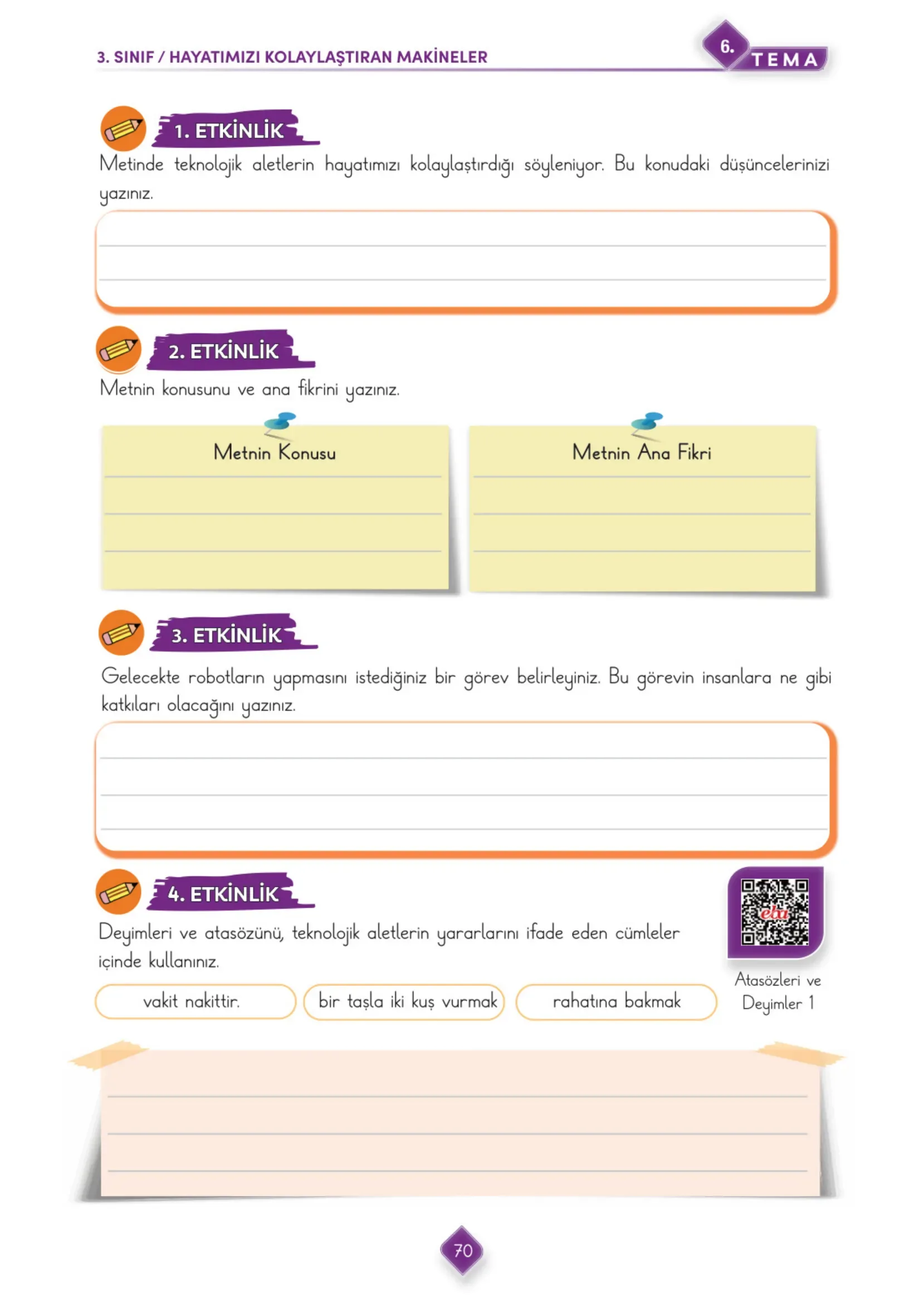 3. SINIF / HAYATIMIZI KOLAYLAŞTIRAN MAKİNELER

6. TEMA

1. ETKİNLİK

Metinde teknolojik aletlerin hayatımızı kolaylaştırdığı söyleniyor. Bu konudaki düşüncelerinizi yazınız.

2. ETKİNLİK

Metnin konusunu ve ana fikrini yazınız.

Metnin Konusu

Metnin Ana Fikri

3. ETKİNLİK

Gelecekte robotların yapmasını istediğiniz bir görev belirleyiniz. Bu görevin insanlara ne gibi katkıları olacağını yazınız.

4. ETKİNLİK

Deyimleri ve atasözünü, teknolojik aletlerin yararlarını ifade eden cümleler içinde kullanınız.

eba

Atasözleri ve Deyimler 1

vakit nakittir.

bir taşla iki kuş vurmak

rahatına bakmak

70